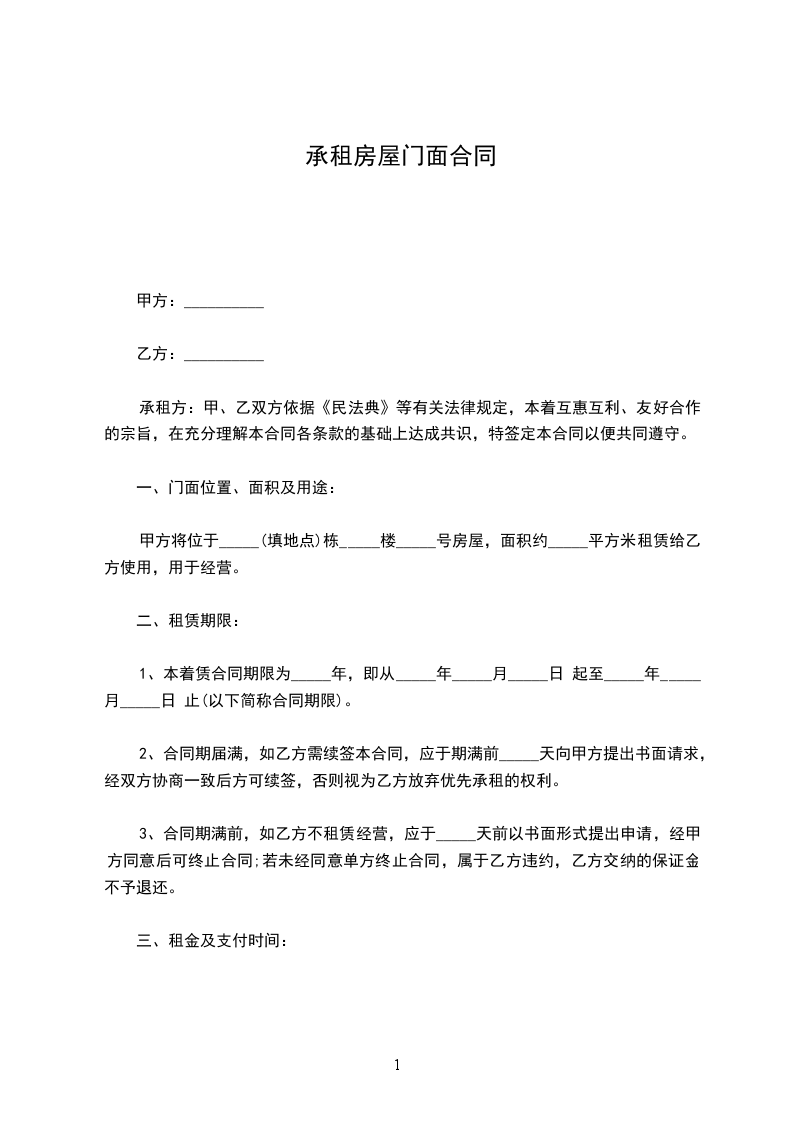 承租房屋门面合同

甲方：__________

乙方：__________

承租方：甲、乙双方依据《民法典》等有关法律规定，本着互惠互利、友好合作的宗旨，在充分理解本合同各条款的基础上达成共识，特签定本合同以便共同遵守。

一、门面位置、面积及用途：

甲方将位于_____(填地点)栋_____楼_____号房屋，面积约_____平方米租赁给乙方使用，用于经营。

二、租赁期限：

1、本着赁合同期限为_____年，即从_____年_____月_____日 起至_____年_____月_____日 止(以下简称合同期限)。

2、合同期届满，如乙方需续签本合同，应于期满前_____天向甲方提出书面请求，经双方协商一致后方可续签，否则视为乙方放弃优先承租的权利。

3、合同期满前，如乙方不租赁经营，应于_____天前以书面形式提出申请，经甲方同意后可终止合同;若未经同意单方终止合同，属于乙方违约，乙方交纳的保证金不予退还。

三、租金及支付时间：

1